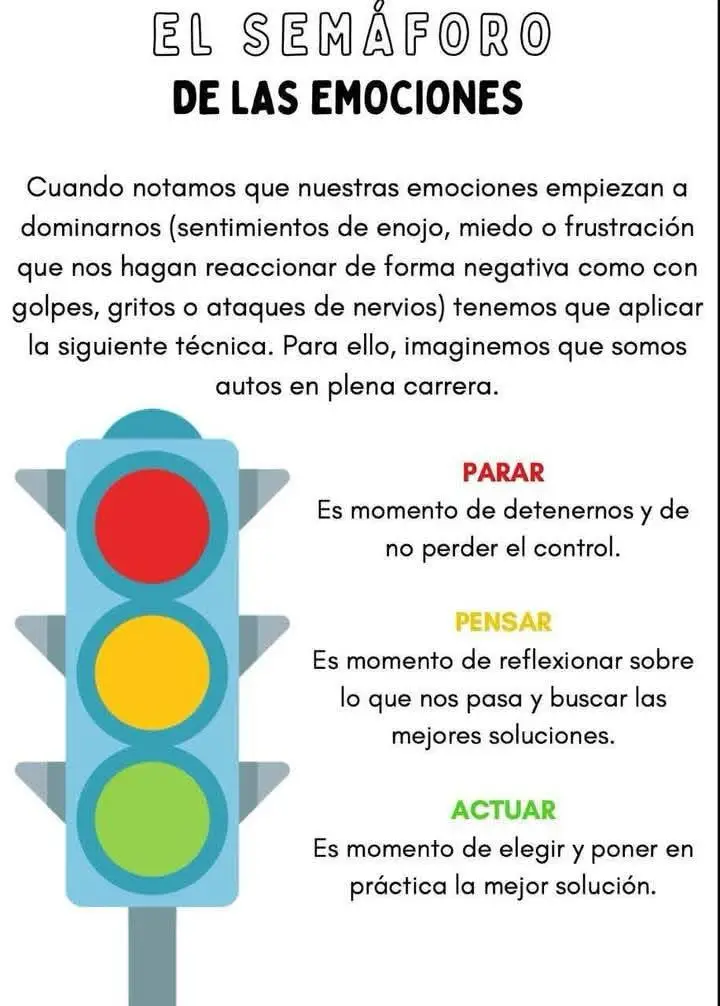 EL SEMÁFORO
DE LAS EMOCIONES

Cuando notamos que nuestras emociones empiezan a dominarnos (sentimientos de enojo, miedo o frustración que nos hagan reaccionar de forma negativa como con golpes, gritos o ataques de nervios) tenemos que aplicar la siguiente técnica. Para ello, imaginemos que somos autos en plena carrera.

PARAR
Es momento de detenernos y de no perder el control.

PENSAR
Es momento de reflexionar sobre lo que nos pasa y buscar las mejores soluciones.

ACTUAR
Es momento de elegir y poner en práctica la mejor solución.